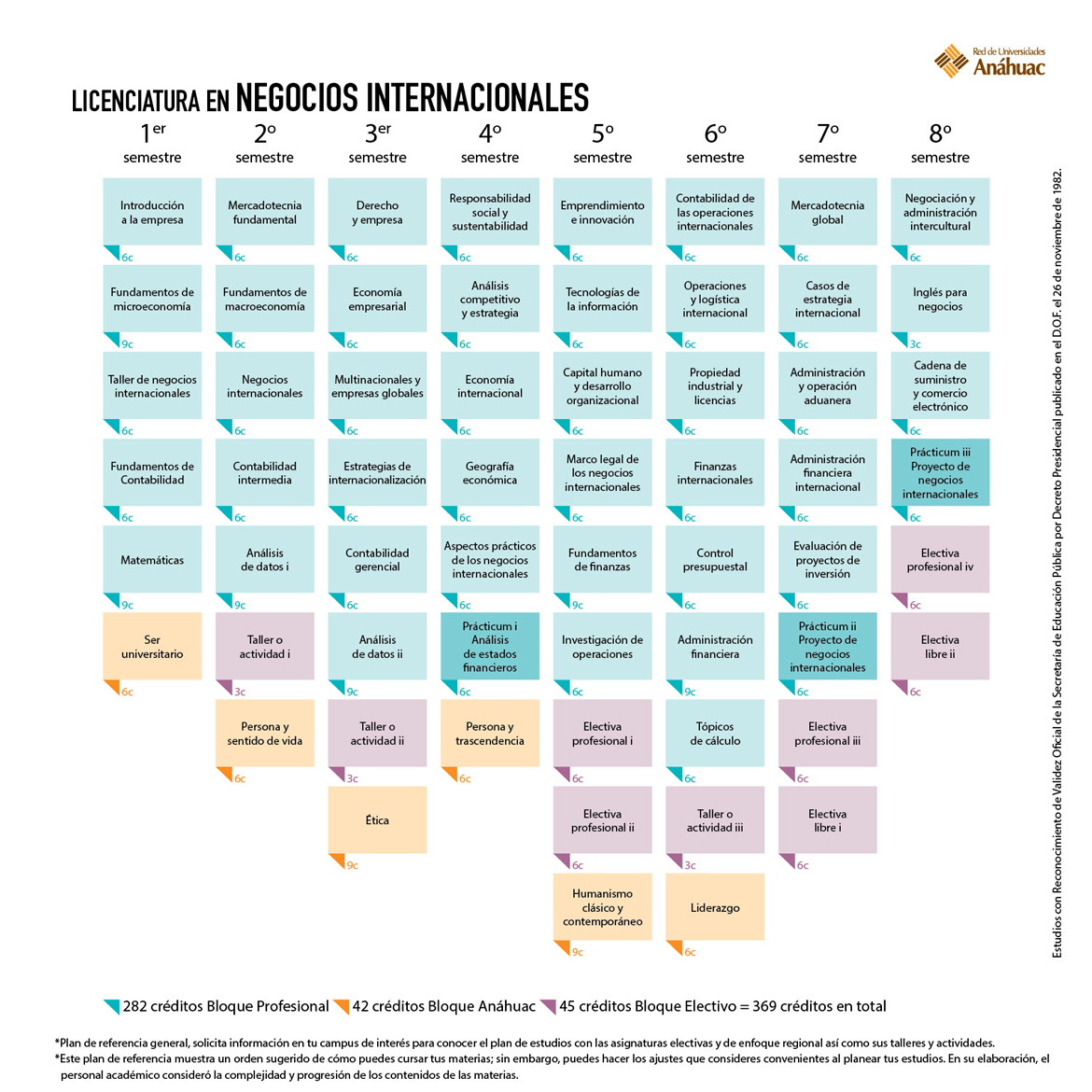 Red de Universidades
Anáhuac

LICENCIATURA EN NEGOCIOS INTERNACIONALES

1er semestre
Introducción a la empresa
6c
Fundamentos de microeconomía
9c
Taller de negocios internacionales
6c
Fundamentos de Contabilidad
6c
Matemáticas
9c
Ser universitario
6c

2º semestre
Mercadotecnia fundamental
6c
Fundamentos de macroeconomía
6c
Negocios internacionales
6c
Contabilidad intermedia
6c
Análisis de datos i
9c
Taller o actividad i
3c
Persona y sentido de vida
6c

3er semestre
Derecho y empresa
6c
Economía empresarial
6c
Multinacionales y empresas globales
6c
Estrategias de internacionalización
6c
Contabilidad gerencial
6c
Análisis de datos ii
9c
Taller o actividad ii
3c
Ética
9c

4º semestre
Responsabilidad social y sustentabilidad
6c
Análisis competitivo y estrategia
6c
Economía internacional
6c
Geografía económica
6c
Aspectos prácticos de los negocios internacionales
6c
Prácticum i Análisis de estados financieros
6c
Persona y trascendencia
6c

5º semestre
Emprendimiento e innovación
6c
Tecnologías de la información
6c
Capital humano y desarrollo organizacional
6c
Marco legal de los negocios internacionales
6c
Fundamentos de finanzas
9c
Investigación de operaciones
6c
Electiva profesional i
6c
Electiva profesional ii
6c
Humanismo clásico y contemporáneo
9c

6º semestre
Contabilidad de las operaciones internacionales
6c
Operaciones y logística internacional
6c
Propiedad industrial y licencias
6c
Finanzas internacionales
6c
Control presupuestal
6c
Administración financiera
9c
Tópicos de cálculo
6c
Taller o actividad iii
3c
Liderazgo
6c

7º semestre
Mercadotecnia global
6c
Casos de estrategia internacional
6c
Administración y operación aduanera
6c
Administración financiera internacional
6c
Evaluación de proyectos de inversión
6c
Prácticum ii Proyecto de negocios internacionales
6c
Electiva profesional iii
6c
Electiva libre i
6c

8º semestre
Negociación y administración intercultural
6c
Inglés para negocios
3c
Cadena de suministro y comercio electrónico
6c
Prácticum iii Proyecto de negocios internacionales
6c
Electiva profesional iv
6c
Electiva libre ii
6c

Estudios con Reconocimiento de Validez Oficial de la Secretaría de Educación Pública por Decreto Presidencial publicado en el D.O.F. el 26 de noviembre de 1982.

282 créditos Bloque Profesional 42 créditos Bloque Anáhuac 45 créditos Bloque Electivo = 369 créditos en total

*Plan de referencia general, solicita información en tu campus de interés para conocer el plan de estudios con las asignaturas electivas y de enfoque regional así como sus talleres y actividades.
*Este plan de referencia muestra un orden sugerido de cómo puedes cursar tus materias; sin embargo, puedes hacer los ajustes que consideres convenientes al planear tus estudios. En su elaboración, el personal académico consideró la complejidad y progresión de los contenidos de las materias.